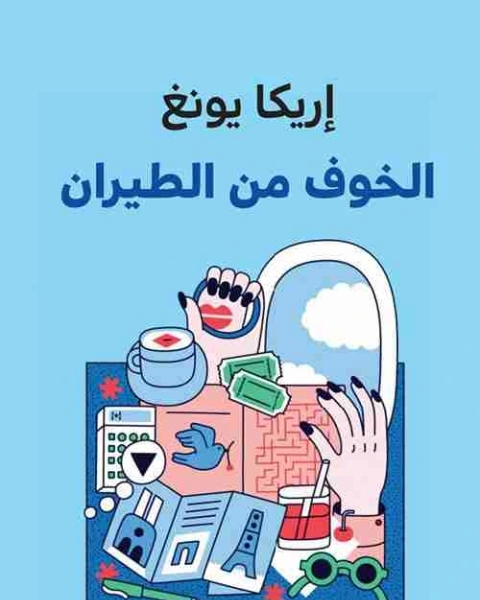 إريكا يونغ

الخوف من الطيران